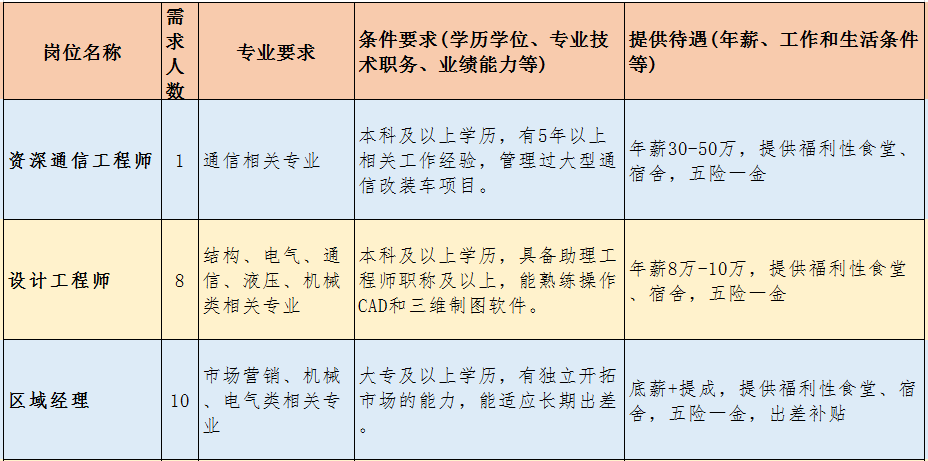 | 岗位名称 | 需求人数 | 专业要求 | 条件要求（学历学位、专业技术职务、业绩能力等） | 提供待遇（年薪、工作和生活条件等） |
|---|---|---|---|---|
| 资深通信工程师 | 1 | 通信相关专业 | 本科及以上学历，有5年以上相关工作经验，管理过大型通信改装车项目。 | 年薪30-50万，提供福利性食堂、宿舍，五险一金 |
| 设计工程师 | 8 | 结构、电气、通信、液压、机械类相关专业 | 本科及以上学历，具备助理工程师职称及以上，能熟练操作CAD和三维制图软件。 | 年薪8万-10万，提供福利性食堂、宿舍，五险一金 |
| 区域经理 | 10 | 市场营销、机械、电气类相关专业 | 大专及以上学历，有独立开拓市场的能力，能适应长期出差。 | 底薪+提成，提供福利性食堂、宿舍，五险一金，出差补贴 |